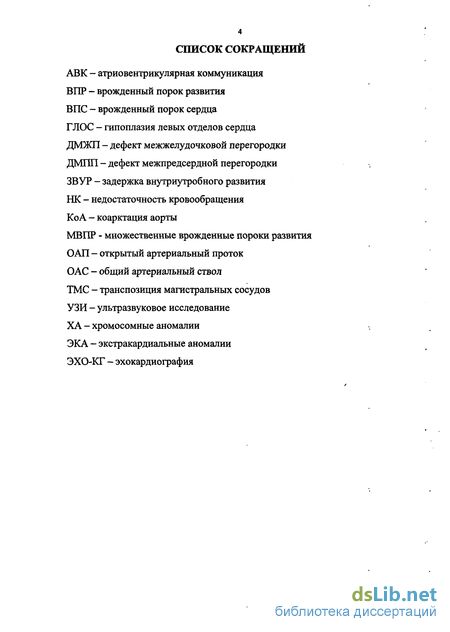 4

СПИСОК СОКРАЩЕНИЙ

АВК – атриовентрикулярная коммуникация

ВПР – врожденный порок развития

ВПС – врожденный порок сердца

ГЛОС – гипоплазия левых отделов сердца

ДМЖП – дефект межжелудочковой перегородки

ДМПП – дефект межпредсердной перегородки

ЗВУР – задержка внутриутробного развития

НК – недостаточность кровообращения

КоА – коарктация аорты

МВПР - множественные врожденные пороки развития

ОАП – открытый артериальный проток

ОАС – общий артериальный ствол

ТМС – транспозиция магистральных сосудов

УЗИ – ультразвуковое исследование

ХА – хромосомные аномалии

ЭКА – экстракардиальные аномалии

ЭХО-КГ – эхокардиография

dsLib.net
библиотека диссертаций